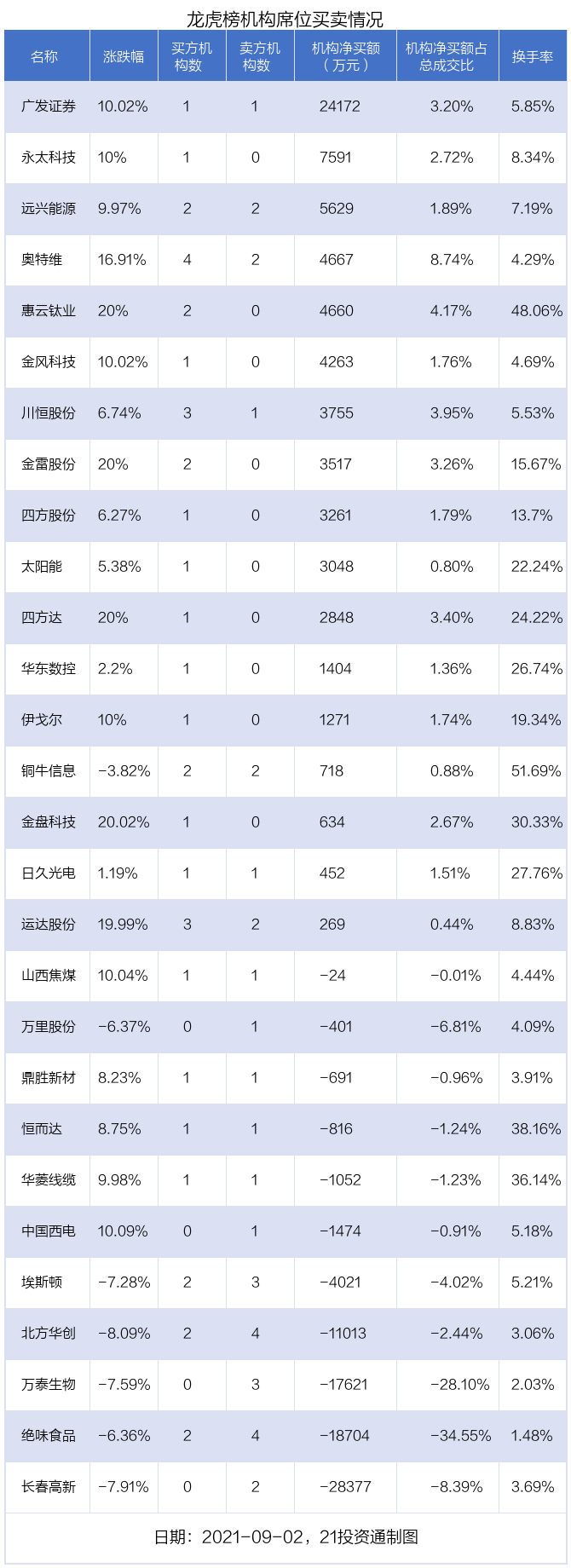 龙虎榜机构席位买卖情况

| 名称 | 涨跌幅 | 买方机构数 | 卖方机构数 | 机构净买额（万元） | 机构净买额占总成交比 | 换手率 |
|---|---|---|---|---|---|---|
| 广发证券 | 10.02% | 1 | 1 | 24172 | 3.20% | 5.85% |
| 永太科技 | 10% | 1 | 0 | 7591 | 2.72% | 8.34% |
| 远兴能源 | 9.97% | 2 | 2 | 5629 | 1.89% | 7.19% |
| 奥特维 | 16.91% | 4 | 2 | 4667 | 8.74% | 4.29% |
| 惠云钛业 | 20% | 2 | 0 | 4660 | 4.17% | 48.06% |
| 金风科技 | 10.02% | 1 | 0 | 4263 | 1.76% | 4.69% |
| 川恒股份 | 6.74% | 3 | 1 | 3755 | 3.95% | 5.53% |
| 金雷股份 | 20% | 2 | 0 | 3517 | 3.26% | 15.67% |
| 四方股份 | 6.27% | 1 | 0 | 3261 | 1.79% | 13.7% |
| 太阳能 | 5.38% | 1 | 0 | 3048 | 0.80% | 22.24% |
| 四方达 | 20% | 1 | 0 | 2848 | 3.40% | 24.22% |
| 华东数控 | 2.2% | 1 | 0 | 1404 | 1.36% | 26.74% |
| 伊戈尔 | 10% | 1 | 0 | 1271 | 1.74% | 19.34% |
| 铜牛信息 | -3.82% | 2 | 2 | 718 | 0.88% | 51.69% |
| 金盘科技 | 20.02% | 1 | 0 | 634 | 2.67% | 30.33% |
| 日久光电 | 1.19% | 1 | 1 | 452 | 1.51% | 27.76% |
| 运达股份 | 19.99% | 3 | 2 | 269 | 0.44% | 8.83% |
| 山西焦煤 | 10.04% | 1 | 1 | -24 | -0.01% | 4.44% |
| 万里股份 | -6.37% | 0 | 1 | -401 | -6.81% | 4.09% |
| 鼎胜新材 | 8.23% | 1 | 1 | -691 | -0.96% | 3.91% |
| 恒而达 | 8.75% | 1 | 1 | -816 | -1.24% | 38.16% |
| 华菱线缆 | 9.98% | 1 | 1 | -1052 | -1.23% | 36.14% |
| 中国西电 | 10.09% | 0 | 1 | -1474 | -0.91% | 5.18% |
| 埃斯顿 | -7.28% | 2 | 3 | -4021 | -4.02% | 5.21% |
| 北方华创 | -8.09% | 2 | 4 | -11013 | -2.44% | 3.06% |
| 万泰生物 | -7.59% | 0 | 3 | -17621 | -28.10% | 2.03% |
| 绝味食品 | -6.36% | 2 | 4 | -18704 | -34.55% | 1.48% |
| 长春高新 | -7.91% | 0 | 2 | -28377 | -8.39% | 3.69% |

日期：2021-09-02，21投资通制图